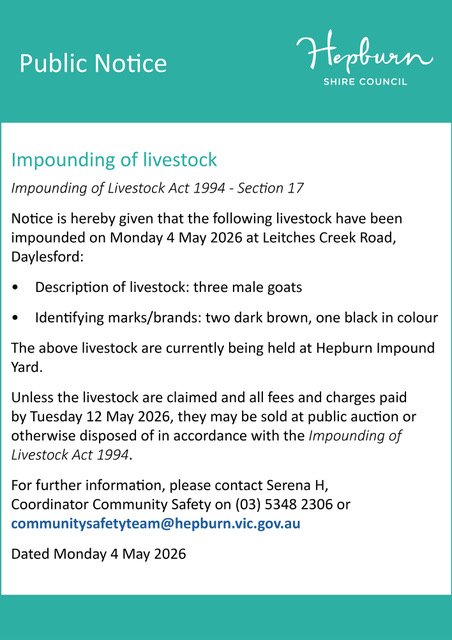 Public Notice

Hepburn
SHIRE COUNCIL

Impounding of livestock

Impounding of Livestock Act 1994 - Section 17

Notice is hereby given that the following livestock have been impounded on Monday 4 May 2026 at Leitches Creek Road, Daylesford:

• Description of livestock: three male goats

• Identifying marks/brands: two dark brown, one black in colour

The above livestock are currently being held at Hepburn Impound Yard.

Unless the livestock are claimed and all fees and charges paid by Tuesday 12 May 2026, they may be sold at public auction or otherwise disposed of in accordance with the Impounding of Livestock Act 1994.

For further information, please contact Serena H, Coordinator Community Safety on (03) 5348 2306 or communitysafetyteam@hepburn.vic.gov.au

Dated Monday 4 May 2026